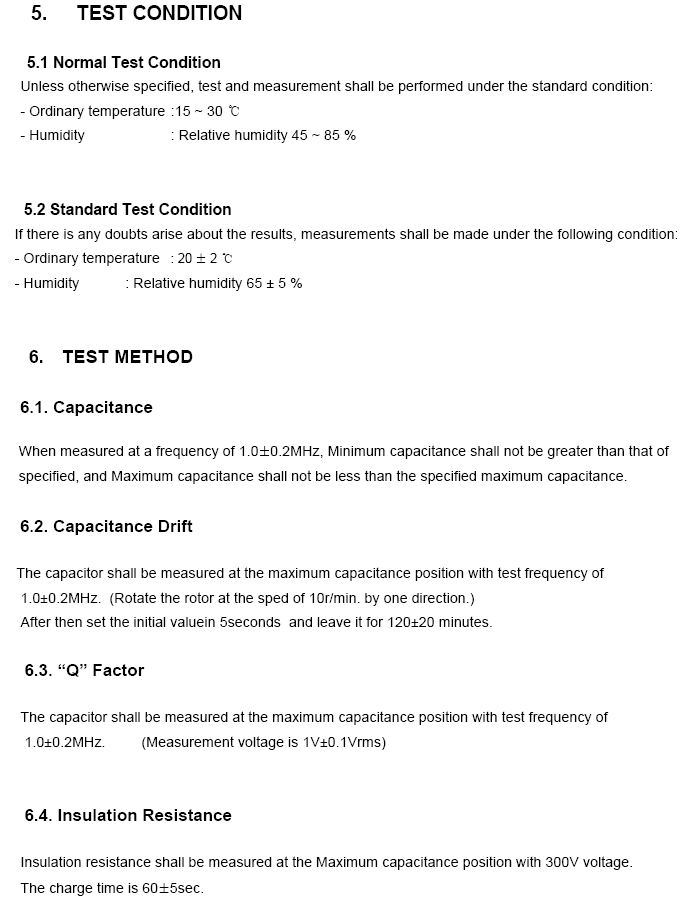 5. TEST CONDITION

5.1 Normal Test Condition

Unless otherwise specified, test and measurement shall be performed under the standard condition:
- Ordinary temperature :15 ~ 30 ℃
- Humidity : Relative humidity 45 ~ 85 %

5.2 Standard Test Condition

If there is any doubts arise about the results, measurements shall be made under the following condition:
- Ordinary temperature : 20 ± 2 ℃
- Humidity : Relative humidity 65 ± 5 %

6. TEST METHOD

6.1. Capacitance

When measured at a frequency of 1.0±0.2MHz, Minimum capacitance shall not be greater than that of specified, and Maximum capacitance shall not be less than the specified maximum capacitance.

6.2. Capacitance Drift

The capacitor shall be measured at the maximum capacitance position with test frequency of 1.0±0.2MHz. (Rotate the rotor at the sped of 10r/min. by one direction.)
After then set the initial valuein 5seconds and leave it for 120±20 minutes.

6.3. “Q” Factor

The capacitor shall be measured at the maximum capacitance position with test frequency of 1.0±0.2MHz. (Measurement voltage is 1V±0.1Vrms)

6.4. Insulation Resistance

Insulation resistance shall be measured at the Maximum capacitance position with 300V voltage.
The charge time is 60±5sec.